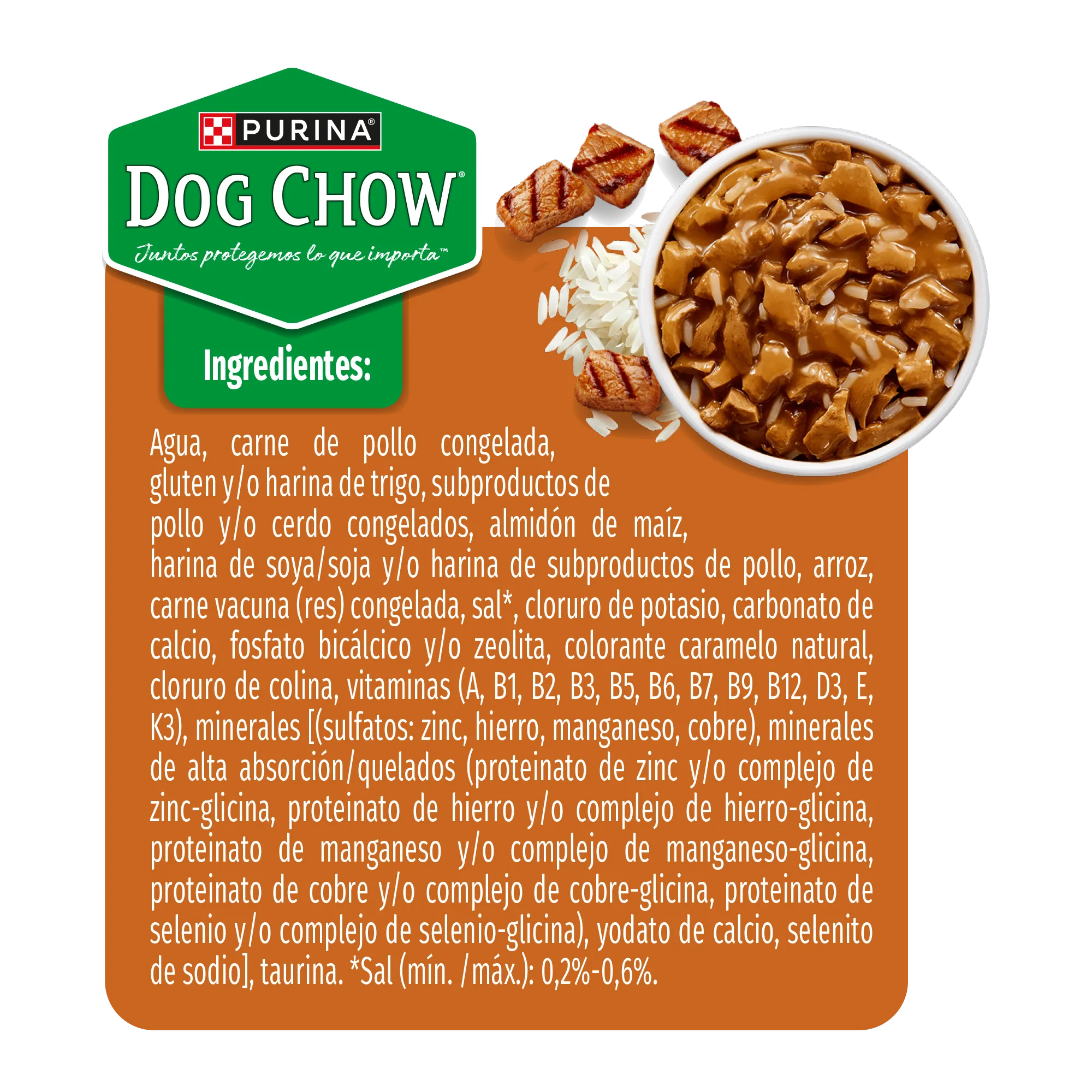 PURINA®

DOG CHOW®

Juntos protegemos lo que importa™

Ingredientes:

Agua, carne de pollo congelada, gluten y/o harina de trigo, subproductos de pollo y/o cerdo congelados, almidón de maíz, harina de soya/soja y/o harina de subproductos de pollo, arroz, carne vacuna (res) congelada, sal*, cloruro de potasio, carbonato de calcio, fosfato bicálcico y/o zeolita, colorante caramelo natural, cloruro de colina, vitaminas (A, B1, B2, B3, B5, B6, B7, B9, B12, D3, E, K3), minerales [(sulfatos: zinc, hierro, manganeso, cobre), minerales de alta absorción/quelados (proteinato de zinc y/o complejo de zinc-glicina, proteinato de hierro y/o complejo de hierro-glicina, proteinato de manganeso y/o complejo de manganeso-glicina, proteinato de cobre y/o complejo de cobre-glicina, proteinato de selenio y/o complejo de selenio-glicina), yodato de calcio, selenito de sodio], taurina. *Sal (mín. /máx.): 0,2%-0,6%.